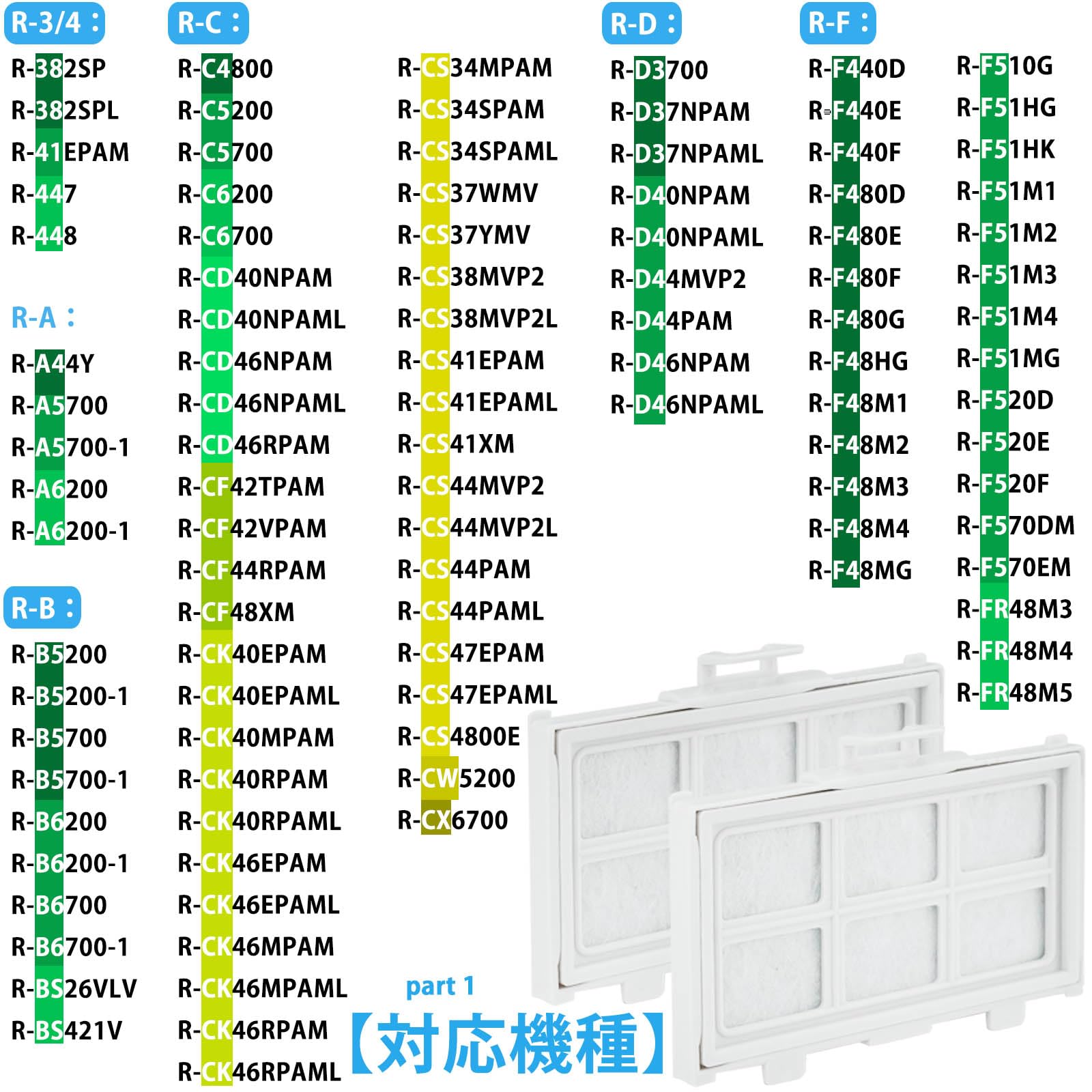 R-3/4：

R-382SP
R-382SPL
R-41EPAM
R-447
R-448

R-A：

R-A44Y
R-A5700
R-A5700-1
R-A6200
R-A6200-1

R-B：

R-B5200
R-B5200-1
R-B5700
R-B5700-1
R-B6200
R-B6200-1
R-B6700
R-B6700-1
R-BS26VLV
R-BS421V

R-C：

R-C4800
R-C5200
R-C5700
R-C6200
R-C6700
R-CD40NPAM
R-CD40NPAML
R-CD46NPAM
R-CD46NPAML
R-CD46RPAM
R-CF42TPAM
R-CF42VPAM
R-CF44RPAM
R-CF48XM
R-CK40EPAM
R-CK40EPAML
R-CK40MPAM
R-CK40RPAM
R-CK40RPAML
R-CK46EPAM
R-CK46EPAML
R-CK46MPAM
R-CK46MPAML
R-CK46RPAM
R-CK46RPAML

R-CS34MPAM
R-CS34SPAM
R-CS34SPAML
R-CS37WMV
R-CS37YMV
R-CS38MVP2
R-CS38MVP2L
R-CS41EPAM
R-CS41EPAML
R-CS41XM
R-CS44MVP2
R-CS44MVP2L
R-CS44PAM
R-CS44PAML
R-CS47EPAM
R-CS47EPAML
R-CS4800E
R-CW5200
R-CX6700

R-D：

R-D3700
R-D37NPAM
R-D37NPAML
R-D40NPAM
R-D40NPAML
R-D44MVP2
R-D44PAM
R-D46NPAM
R-D46NPAML

R-F：

R-F440D
R-F440E
R-F440F
R-F480D
R-F480E
R-F480F
R-F480G
R-F48HG
R-F48M1
R-F48M2
R-F48M3
R-F48M4
R-F48MG

R-F510G
R-F51HG
R-F51HK
R-F51M1
R-F51M2
R-F51M3
R-F51M4
R-F51MG
R-F520D
R-F520E
R-F520F
R-F570DM
R-F570EM
R-FR48M3
R-FR48M4
R-FR48M5

part 1
【対応機種】